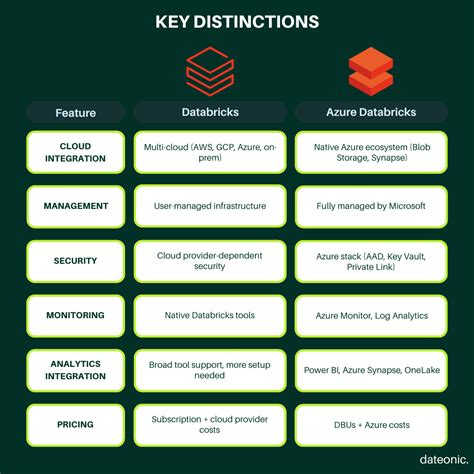 KEY DISTINCTIONS

| Feature | Databricks | Azure Databricks |
|---|---|---|
| CLOUD INTEGRATION | Multi-cloud (AWS, GCP, Azure, on-prem) | Native Azure ecosystem (Blob Storage, Synapse) |
| MANAGEMENT | User-managed infrastructure | Fully managed by Microsoft |
| SECURITY | Cloud provider-dependent security | Azure stack (AAD, Key Vault, Private Link) |
| MONITORING | Native Databricks tools | Azure Monitor, Log Analytics |
| ANALYTICS INTEGRATION | Broad tool support, more setup needed | Power BI, Azure Synapse, OneLake |
| PRICING | Subscription + cloud provider costs | DBUs + Azure costs |

dateonic.